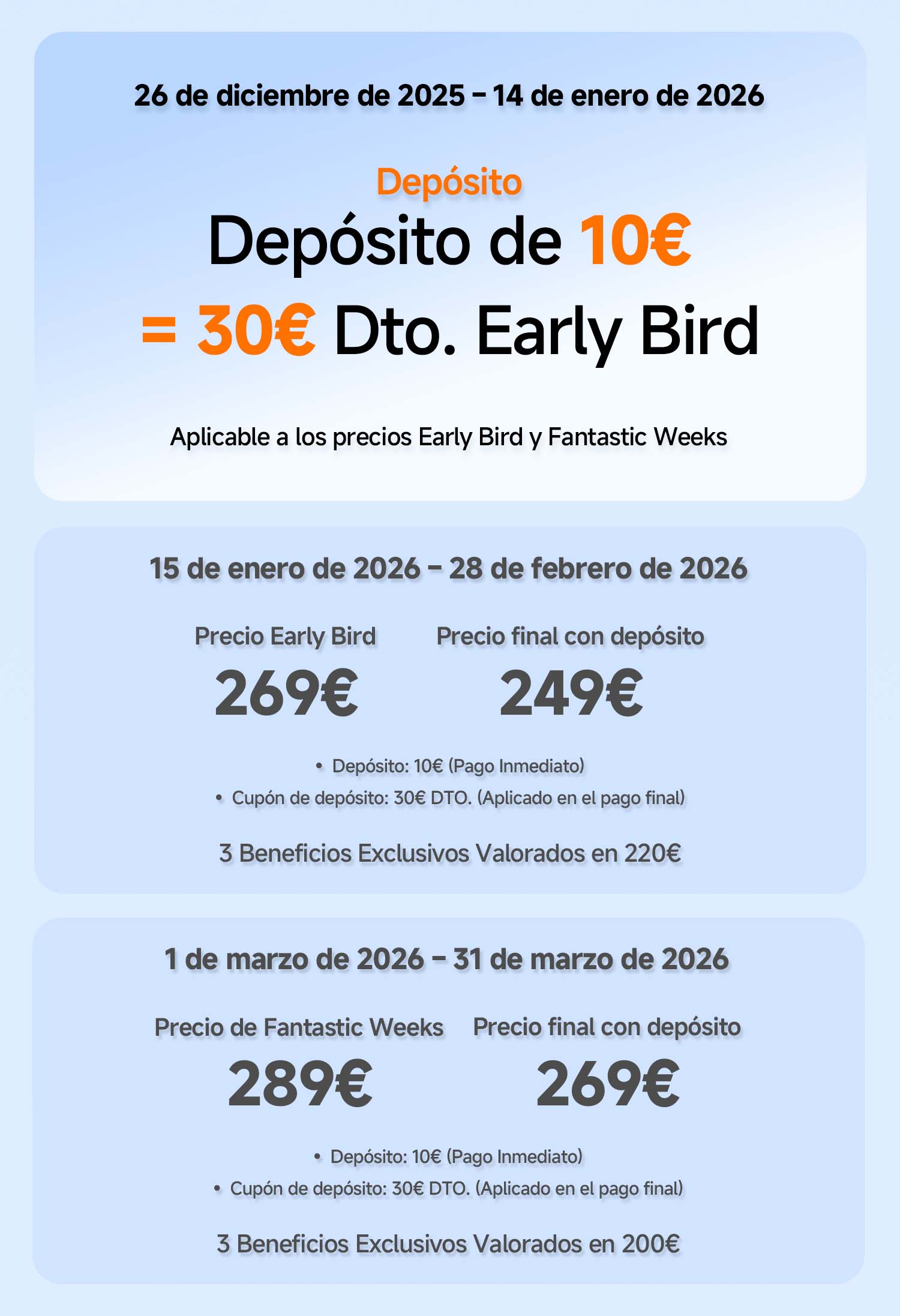 26 de diciembre de 2025 - 14 de enero de 2026

Depósito

Depósito de 10€

= 30€ Dto. Early Bird

Aplicable a los precios Early Bird y Fantastic Weeks

15 de enero de 2026 - 28 de febrero de 2026

Precio Early Bird

269€

Precio final con depósito

249€

• Depósito: 10€ (Pago Inmediato)
• Cupón de depósito: 30€ DTO. (Aplicado en el pago final)

3 Beneficios Exclusivos Valorados en 220€

1 de marzo de 2026 - 31 de marzo de 2026

Precio de Fantastic Weeks

289€

Precio final con depósito

269€

• Depósito: 10€ (Pago Inmediato)
• Cupón de depósito: 30€ DTO. (Aplicado en el pago final)

3 Beneficios Exclusivos Valorados en 200€